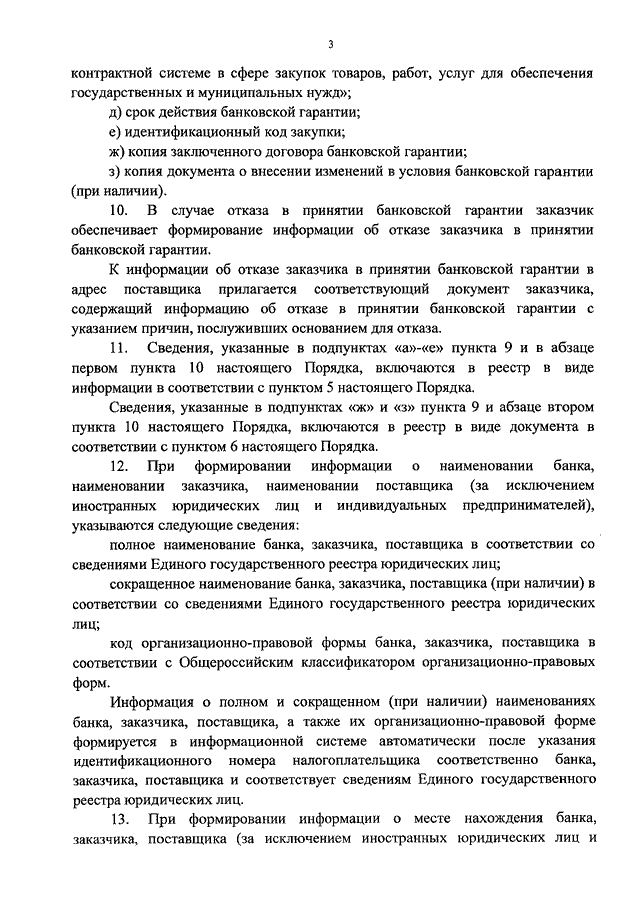 3

контрактной системе в сфере закупок товаров, работ, услуг для обеспечения государственных и муниципальных нужд»;

д) срок действия банковской гарантии;

е) идентификационный код закупки;

ж) копия заключенного договора банковской гарантии;

з) копия документа о внесении изменений в условия банковской гарантии (при наличии).

10. В случае отказа в принятии банковской гарантии заказчик обеспечивает формирование информации об отказе заказчика в принятии банковской гарантии.

К информации об отказе заказчика в принятии банковской гарантии в адрес поставщика прилагается соответствующий документ заказчика, содержащий информацию об отказе в принятии банковской гарантии с указанием причин, послуживших основанием для отказа.

11. Сведения, указанные в подпунктах «а»-«е» пункта 9 и в абзаце первом пункта 10 настоящего Порядка, включаются в реестр в виде информации в соответствии с пунктом 5 настоящего Порядка.

Сведения, указанные в подпунктах «ж» и «з» пункта 9 и абзаце втором пункта 10 настоящего Порядка, включаются в реестр в виде документа в соответствии с пунктом 6 настоящего Порядка.

12. При формировании информации о наименовании банка, наименовании заказчика, наименовании поставщика (за исключением иностранных юридических лиц и индивидуальных предпринимателей), указываются следующие сведения:

полное наименование банка, заказчика, поставщика в соответствии со сведениями Единого государственного реестра юридических лиц;

сокращенное наименование банка, заказчика, поставщика (при наличии) в соответствии со сведениями Единого государственного реестра юридических лиц;

код организационно-правовой формы банка, заказчика, поставщика в соответствии с Общероссийским классификатором организационно-правовых форм.

Информация о полном и сокращенном (при наличии) наименованиях банка, заказчика, поставщика, а также их организационно-правовой форме формируется в информационной системе автоматически после указания идентификационного номера налогоплательщика соответственно банка, заказчика, поставщика и соответствует сведениям Единого государственного реестра юридических лиц.

13. При формировании информации о месте нахождения банка, заказчика, поставщика (за исключением иностранных юридических лиц и